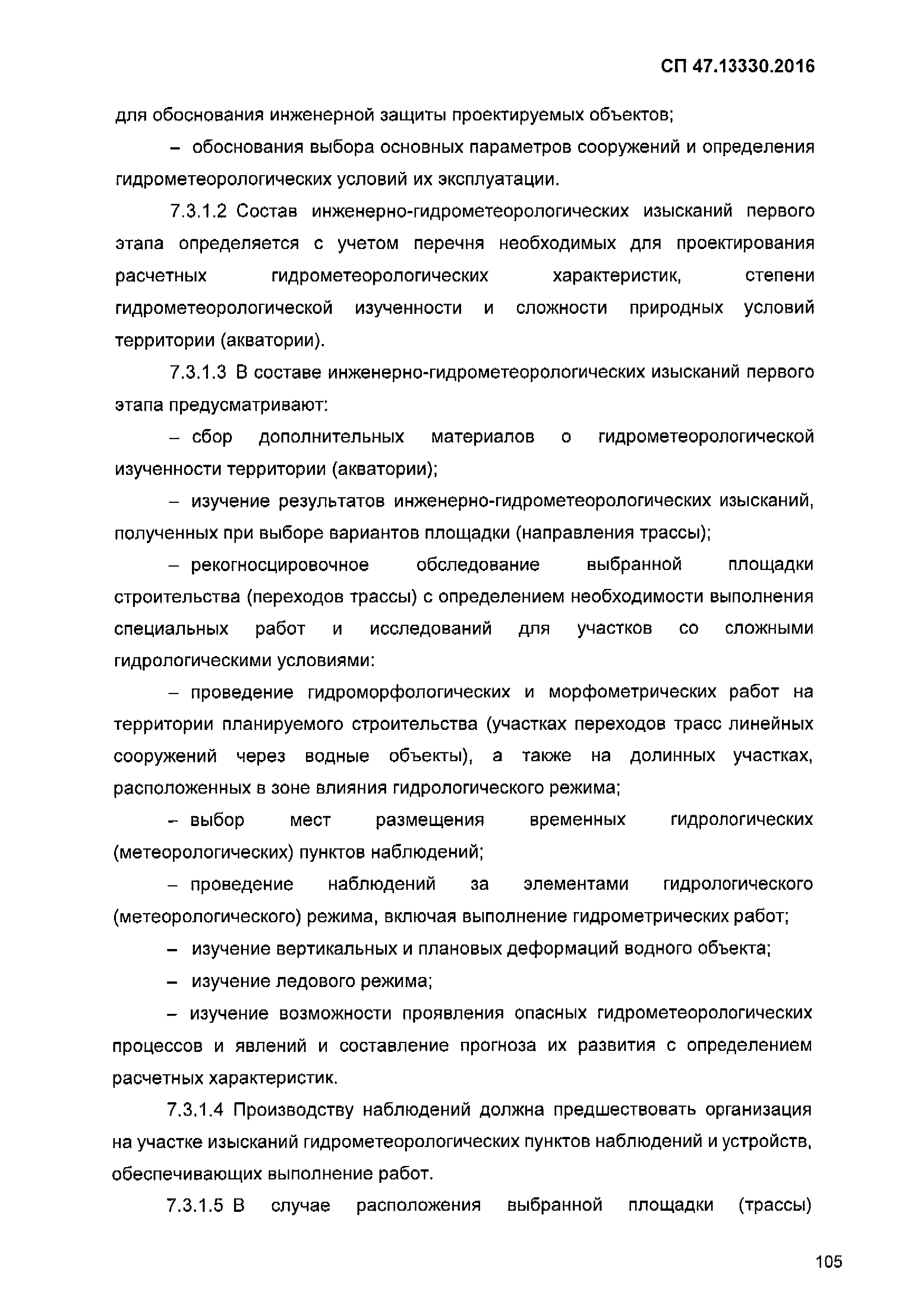 СП 47.13330.2016

для обоснования инженерной защиты проектируемых объектов;

– обоснования выбора основных параметров сооружений и определения гидрометеорологических условий их эксплуатации.

7.3.1.2 Состав инженерно-гидрометеорологических изысканий первого этапа определяется с учетом перечня необходимых для проектирования расчетных гидрометеорологических характеристик, степени гидрометеорологической изученности и сложности природных условий территории (акватории).

7.3.1.3 В составе инженерно-гидрометеорологических изысканий первого этапа предусматривают:

– сбор дополнительных материалов о гидрометеорологической изученности территории (акватории);

– изучение результатов инженерно-гидрометеорологических изысканий, полученных при выборе вариантов площадки (направления трассы);

– рекогносцировочное обследование выбранной площадки строительства (переходов трассы) с определением необходимости выполнения специальных работ и исследований для участков со сложными гидрологическими условиями:

– проведение гидроморфологических и морфометрических работ на территории планируемого строительства (участках переходов трасс линейных сооружений через водные объекты), а также на долинных участках, расположенных в зоне влияния гидрологического режима;

– выбор мест размещения временных гидрологических (метеорологических) пунктов наблюдений;

– проведение наблюдений за элементами гидрологического (метеорологического) режима, включая выполнение гидрометрических работ;

– изучение вертикальных и плановых деформаций водного объекта;

– изучение ледового режима;

– изучение возможности проявления опасных гидрометеорологических процессов и явлений и составление прогноза их развития с определением расчетных характеристик.

7.3.1.4 Производству наблюдений должна предшествовать организация на участке изысканий гидрометеорологических пунктов наблюдений и устройств, обеспечивающих выполнение работ.

7.3.1.5 В случае расположения выбранной площадки (трассы)

105